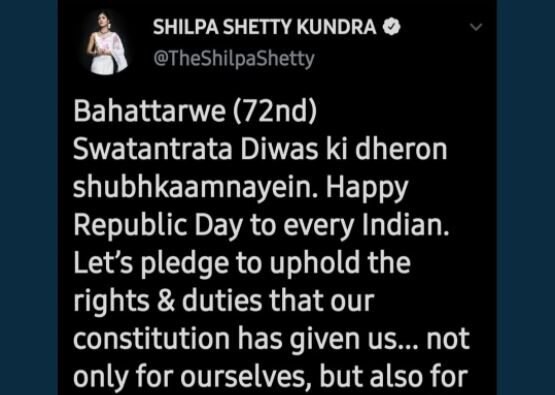 SHILPA SHETTY KUNDRA
@TheShilpaShetty

Bahattarwe (72nd) Swatantrata Diwas ki dheron shubhkaamnayein. Happy Republic Day to every Indian. Let's pledge to uphold the rights & duties that our constitution has given us... not only for ourselves, but also for